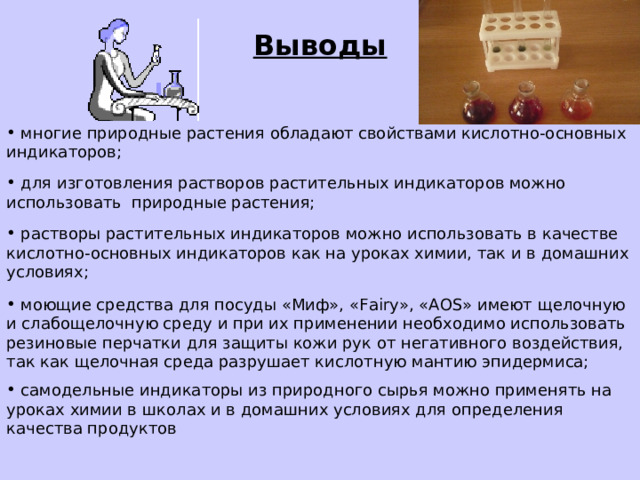 Выводы

• многие природные растения обладают свойствами кислотно-основных индикаторов;

• для изготовления растворов растительных индикаторов можно использовать природные растения;

• растворы растительных индикаторов можно использовать в качестве кислотно-основных индикаторов как на уроках химии, так и в домашних условиях;

• моющие средства для посуды «Миф», «Fairy», «AOS» имеют щелочную и слабощелочную среду и при их применении необходимо использовать резиновые перчатки для защиты кожи рук от негативного воздействия, так как щелочная среда разрушает кислотную мантию эпидермиса;

• самодельные индикаторы из природного сырья можно применять на уроках химии в школах и в домашних условиях для определения качества продуктов